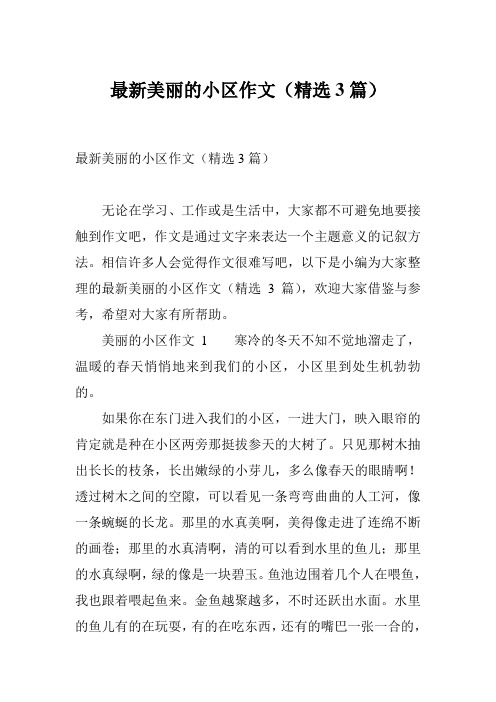 最新美丽的小区作文（精选 3 篇）

最新美丽的小区作文（精选 3 篇）

无论在学习、工作或是生活中，大家都不可避免地要接触到作文吧，作文是通过文字来表达一个主题意义的记叙方法。相信许多人会觉得作文很难写吧，以下是小编为大家整理的最新美丽的小区作文（精选 3 篇），欢迎大家借鉴与参考，希望对大家有所帮助。

美丽的小区作文 1　　寒冷的冬天不知不觉地溜走了，温暖的春天悄悄地来到我们的小区，小区里到处生机勃勃的。

如果你在东门进入我们的小区，一进大门，映入眼帘的肯定就是种在小区两旁那挺拔参天的大树了。只见那树木抽出长长的枝条，长出嫩绿的小芽儿，多么像春天的眼睛啊！透过树木之间的空隙，可以看见一条弯弯曲曲的人工河，像一条蜿蜒的长龙。那里的水真美啊，美得像走进了连绵不断的画卷；那里的水真清啊，清的可以看到水里的鱼儿；那里的水真绿啊，绿的像是一块碧玉。鱼池边围着几个人在喂鱼，我也跟着喂起鱼来。金鱼越聚越多，不时还跃出水面。水里的鱼儿有的在玩耍，有的在吃东西，还有的嘴巴一张一合的，